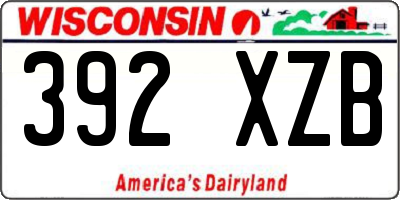 WISCONSIN

392 XZB

America's Dairyland